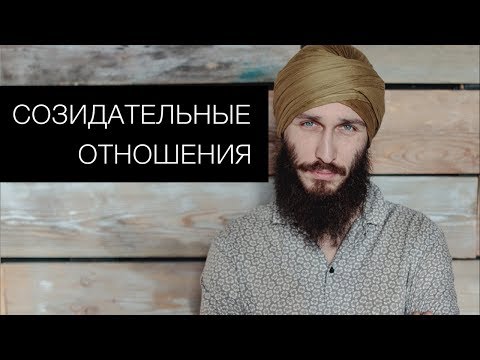 СОЗИДАТЕЛЬНЫЕ
ОТНОШЕНИЯ